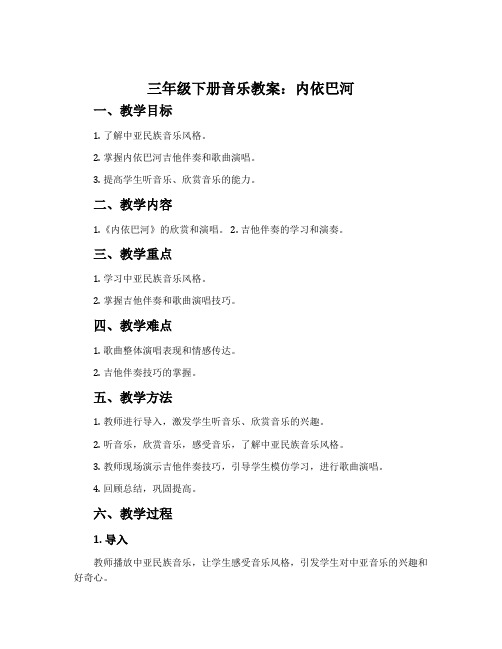 三年级下册音乐教案：内依巴河

一、教学目标

1. 了解中亚民族音乐风格。

2. 掌握内依巴河吉他伴奏和歌曲演唱。

3. 提高学生听音乐、欣赏音乐的能力。

二、教学内容

1.《内依巴河》的欣赏和演唱。 2. 吉他伴奏的学习和演奏。

三、教学重点

1. 学习中亚民族音乐风格。

2. 掌握吉他伴奏和歌曲演唱技巧。

四、教学难点

1. 歌曲整体演唱表现和情感传达。

2. 吉他伴奏技巧的掌握。

五、教学方法

1. 教师进行导入，激发学生听音乐、欣赏音乐的兴趣。

2. 听音乐，欣赏音乐，感受音乐，了解中亚民族音乐风格。

3. 教师现场演示吉他伴奏技巧，引导学生模仿学习，进行歌曲演唱。

4. 回顾总结，巩固提高。

六、教学过程

1. 导入

教师播放中亚民族音乐，让学生感受音乐风格，引发学生对中亚音乐的兴趣和好奇心。